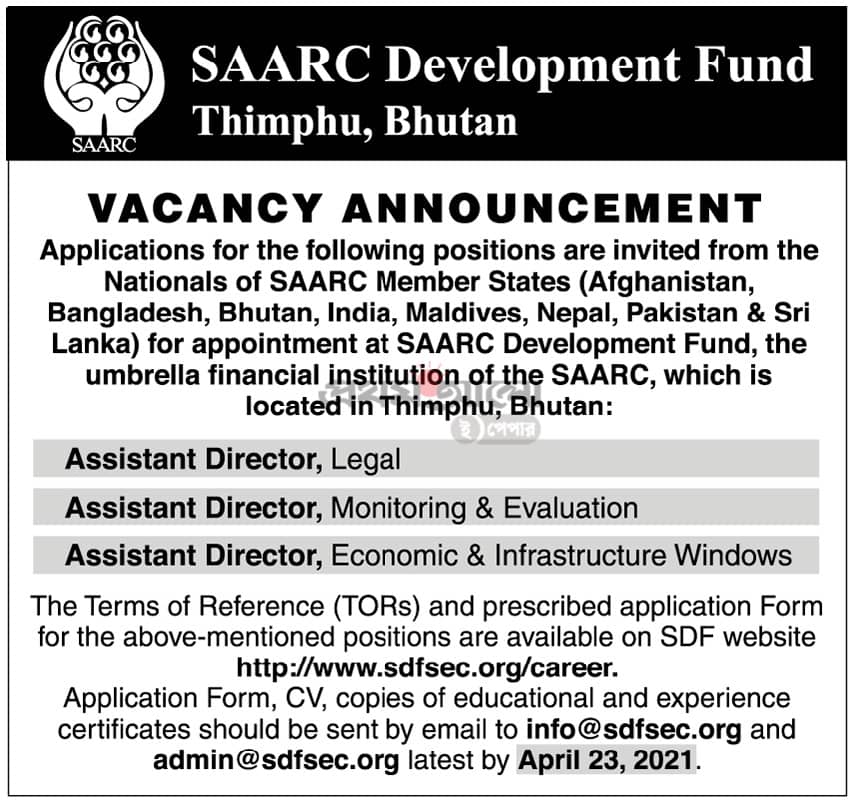 SAARC

SAARC Development Fund
Thimphu, Bhutan

VACANCY ANNOUNCEMENT

Applications for the following positions are invited from the Nationals of SAARC Member States (Afghanistan, Bangladesh, Bhutan, India, Maldives, Nepal, Pakistan & Sri Lanka) for appointment at SAARC Development Fund, the umbrella financial institution of the SAARC, which is located in Thimphu, Bhutan:

প্রথম আলো
ই পেপার

Assistant Director, Legal

Assistant Director, Monitoring & Evaluation

Assistant Director, Economic & Infrastructure Windows

The Terms of Reference (TORs) and prescribed application Form for the above-mentioned positions are available on SDF website http://www.sdfsec.org/career.
Application Form, CV, copies of educational and experience certificates should be sent by email to info@sdfsec.org and admin@sdfsec.org latest by April 23, 2021.